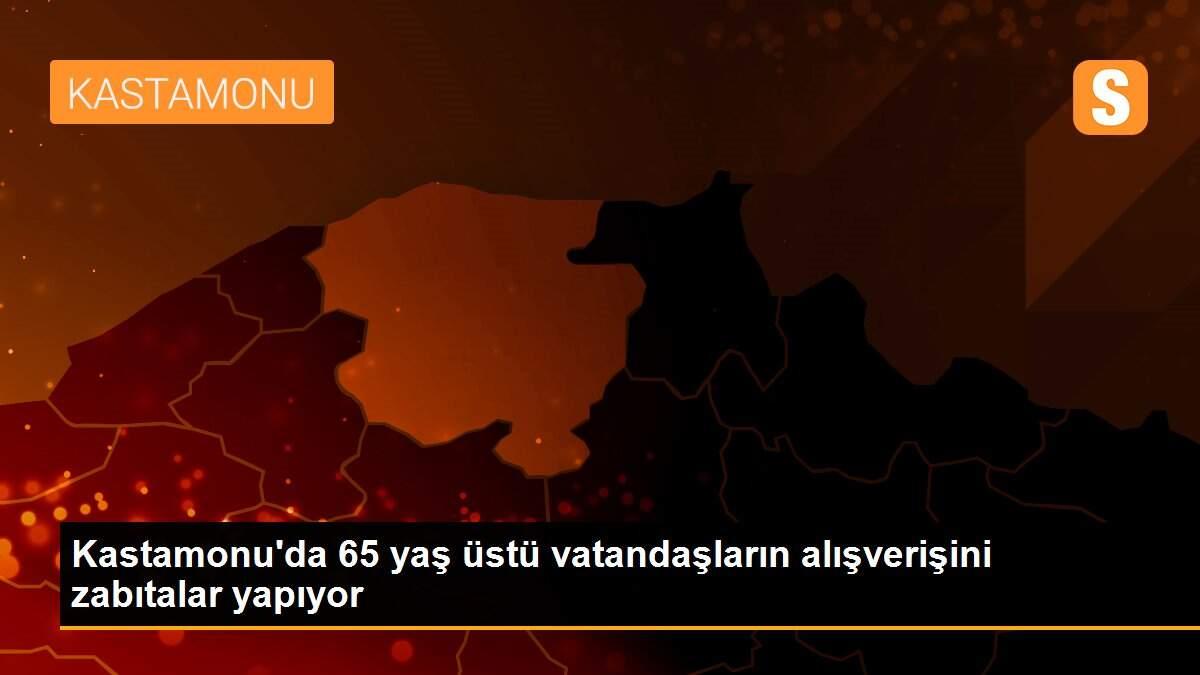 KASTAMONU

S

Kastamonu'da 65 yaş üstü vatandaşların alışverişini zabıtalar yapıyor